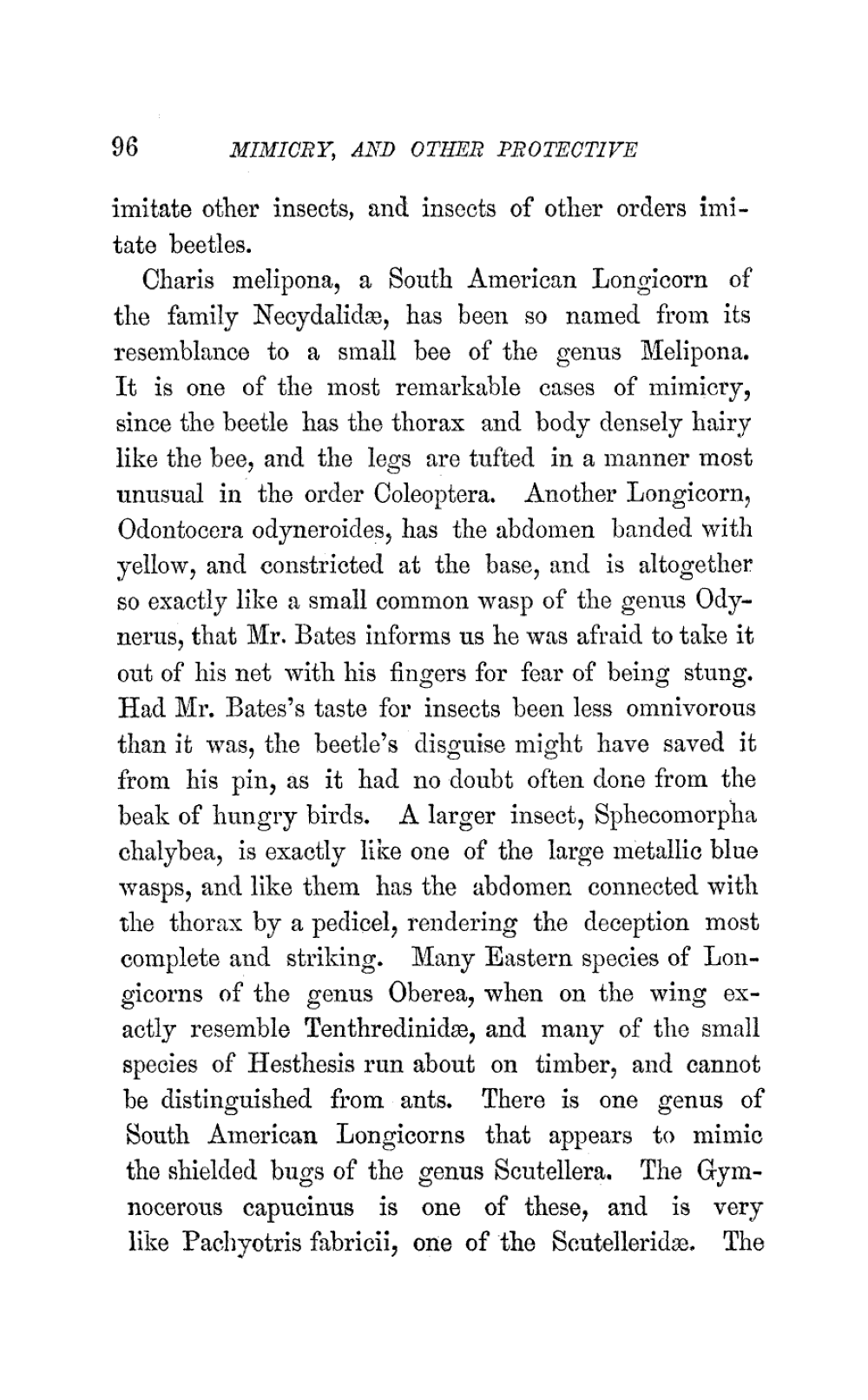 96 MIMICRY, AND OTHER PROTECTIVE

imitate other insects, and insects of other orders imitate beetles.

Charis melipona, a South American Longicorn of the family Necydalidæ, has been so named from its resemblance to a small bee of the genus Melipona. It is one of the most remarkable cases of mimicry, since the beetle has the thorax and body densely hairy like the bee, and the legs are tufted in a manner most unusual in the order Coleoptera. Another Longicorn, Odontocera odyneroides, has the abdomen banded with yellow, and constricted at the base, and is altogether so exactly like a small common wasp of the genus Odynerus, that Mr. Bates informs us he was afraid to take it out of his net with his fingers for fear of being stung. Had Mr. Bates's taste for insects been less omnivorous than it was, the beetle's disguise might have saved it from his pin, as it had no doubt often done from the beak of hungry birds. A larger insect, Sphecomorpha chalybea, is exactly like one of the large metallic blue wasps, and like them has the abdomen connected with the thorax by a pedicel, rendering the deception most complete and striking. Many Eastern species of Longicorns of the genus Oberea, when on the wing exactly resemble Tenthredinidæ, and many of the small species of Hesthesis run about on timber, and cannot be distinguished from ants. There is one genus of South American Longicorns that appears to mimic the shielded bugs of the genus Scutellera. The Gymnocerous capucinus is one of these, and is very like Pachyotris fabricii, one of the Scutelleridæ. The